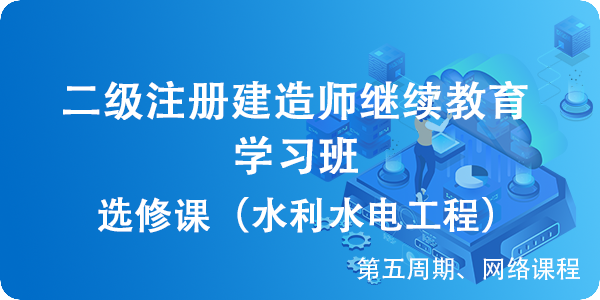 二级注册建造师继续教育学习班

选修课（水利水电工程）

第五周期、网络课程